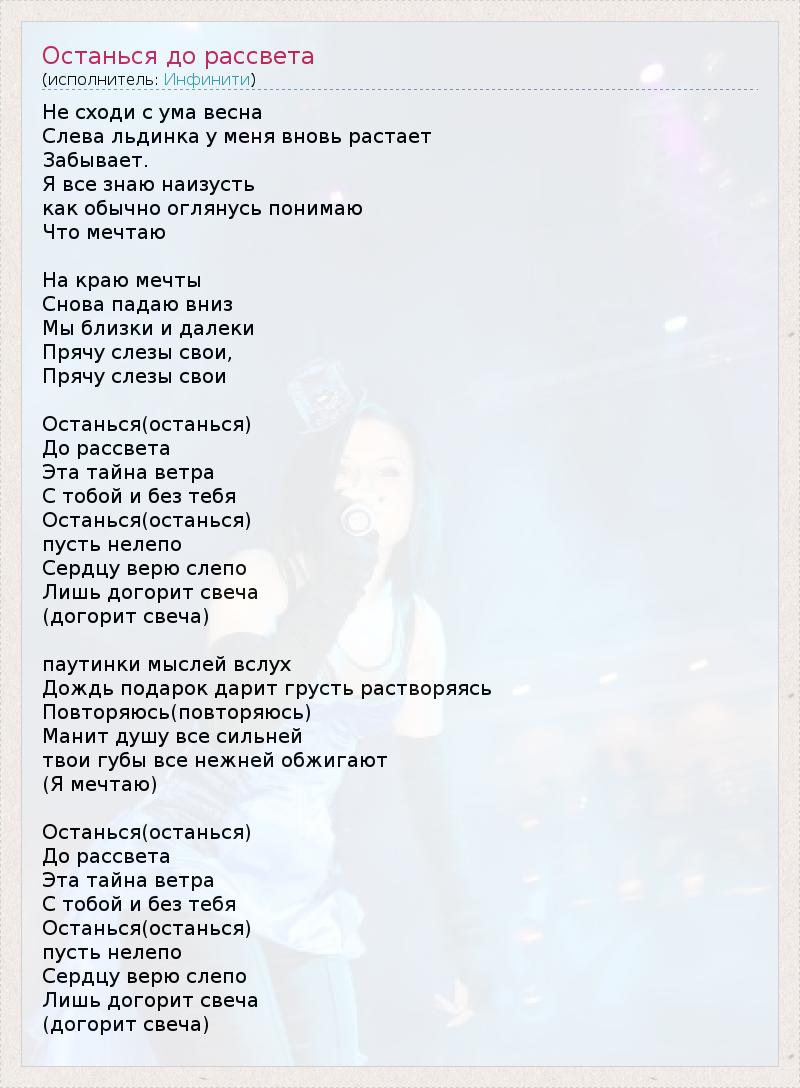 Останься до рассвета
(исполнитель: Инфинити)

Не сходи с ума весна
Слева льдинка у меня вновь растает
Забывает.
Я все знаю наизусть
как обычно оглянусь понимаю
Что мечтаю

На краю мечты
Снова падаю вниз
Мы близки и далеки
Прячу слезы свои,
Прячу слезы свои

Останься(останься)
До рассвета
Эта тайна ветра
С тобой и без тебя
Останься(останься)
пусть нелепо
Сердцу верю слепо
Лишь догорит свеча
(догорит свеча)

паутинки мыслей вслух
Дождь подарок дарит грусть растворяясь
Повторяюсь(повторяюсь)
Манит душу все сильней
твои губы все нежней обжигают
(Я мечтаю)

Останься(останься)
До рассвета
Эта тайна ветра
С тобой и без тебя
Останься(останься)
пусть нелепо
Сердцу верю слепо
Лишь догорит свеча
(догорит свеча)